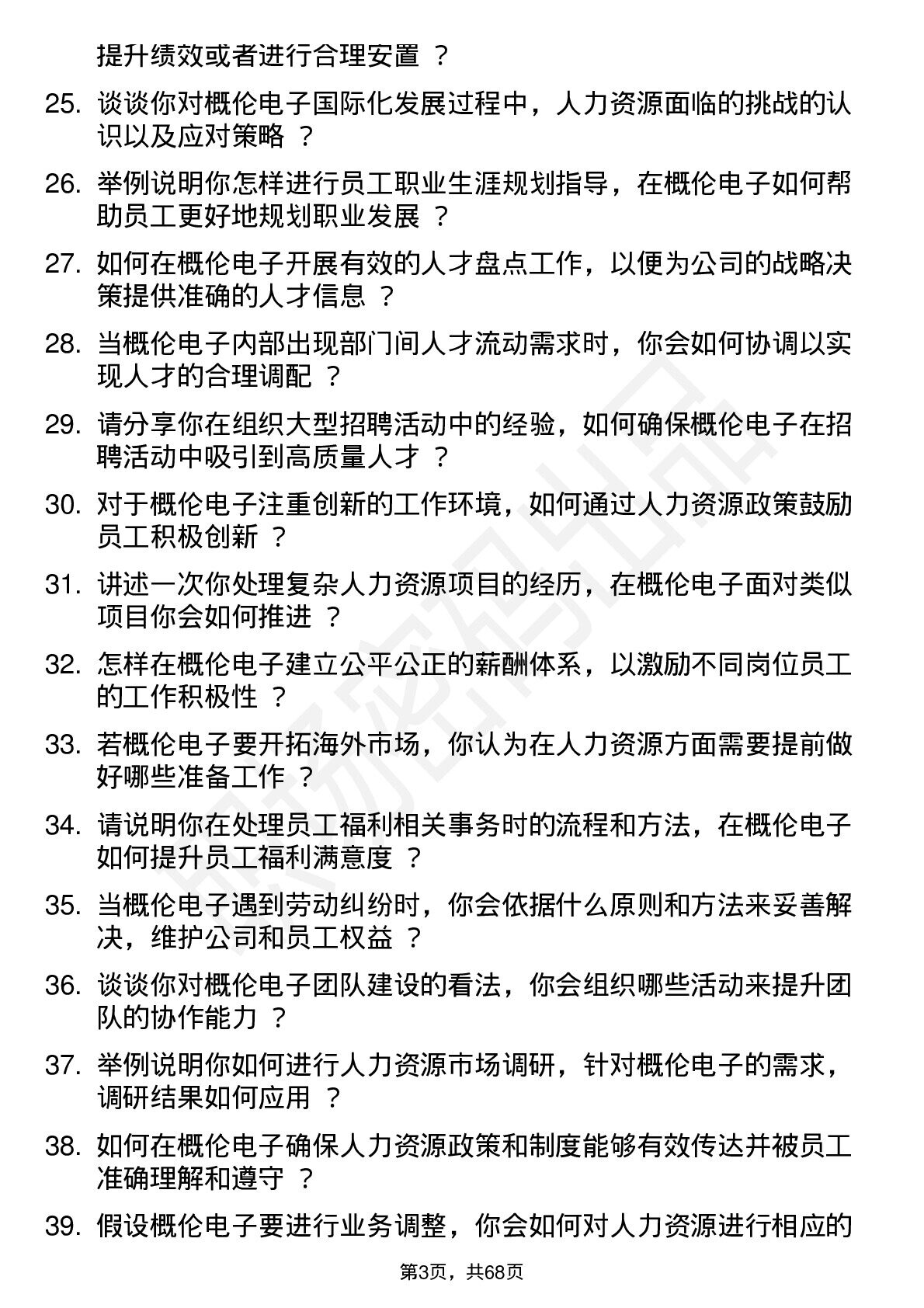 提升绩效或者进行合理安置 ？

25. 谈谈你对概伦电子国际化发展过程中，人力资源面临的挑战的认识以及应对策略 ？

26. 举例说明你怎样进行员工职业生涯规划指导，在概伦电子如何帮助员工更好地规划职业发展 ？

27. 如何在概伦电子开展有效的人才盘点工作，以便为公司的战略决策提供准确的人才信息 ？

28. 当概伦电子内部出现部门间人才流动需求时，你会如何协调以实现人才的合理调配 ？

29. 请分享你在组织大型招聘活动中的经验，如何确保概伦电子在招聘活动中吸引到高质量人才 ？

30. 对于概伦电子注重创新的工作环境，如何通过人力资源政策鼓励员工积极创新 ？

31. 讲述一次你处理复杂人力资源项目的经历，在概伦电子面对类似项目你会如何推进 ？

32. 怎样在概伦电子建立公平公正的薪酬体系，以激励不同岗位员工的工作积极性 ？

33. 若概伦电子要开拓海外市场，你认为在人力资源方面需要提前做好哪些准备工作 ？

34. 请说明你在处理员工福利相关事务时的流程和方法，在概伦电子如何提升员工福利满意度 ？

35. 当概伦电子遇到劳动纠纷时，你会依据什么原则和方法来妥善解决，维护公司和员工权益 ？

36. 谈谈你对概伦电子团队建设的看法，你会组织哪些活动来提升团队的协作能力 ？

37. 举例说明你如何进行人力资源市场调研，针对概伦电子的需求，调研结果如何应用 ？

38. 如何在概伦电子确保人力资源政策和制度能够有效传达并被员工准确理解和遵守 ？

39. 假设概伦电子要进行业务调整，你会如何对人力资源进行相应的

第3页，共68页